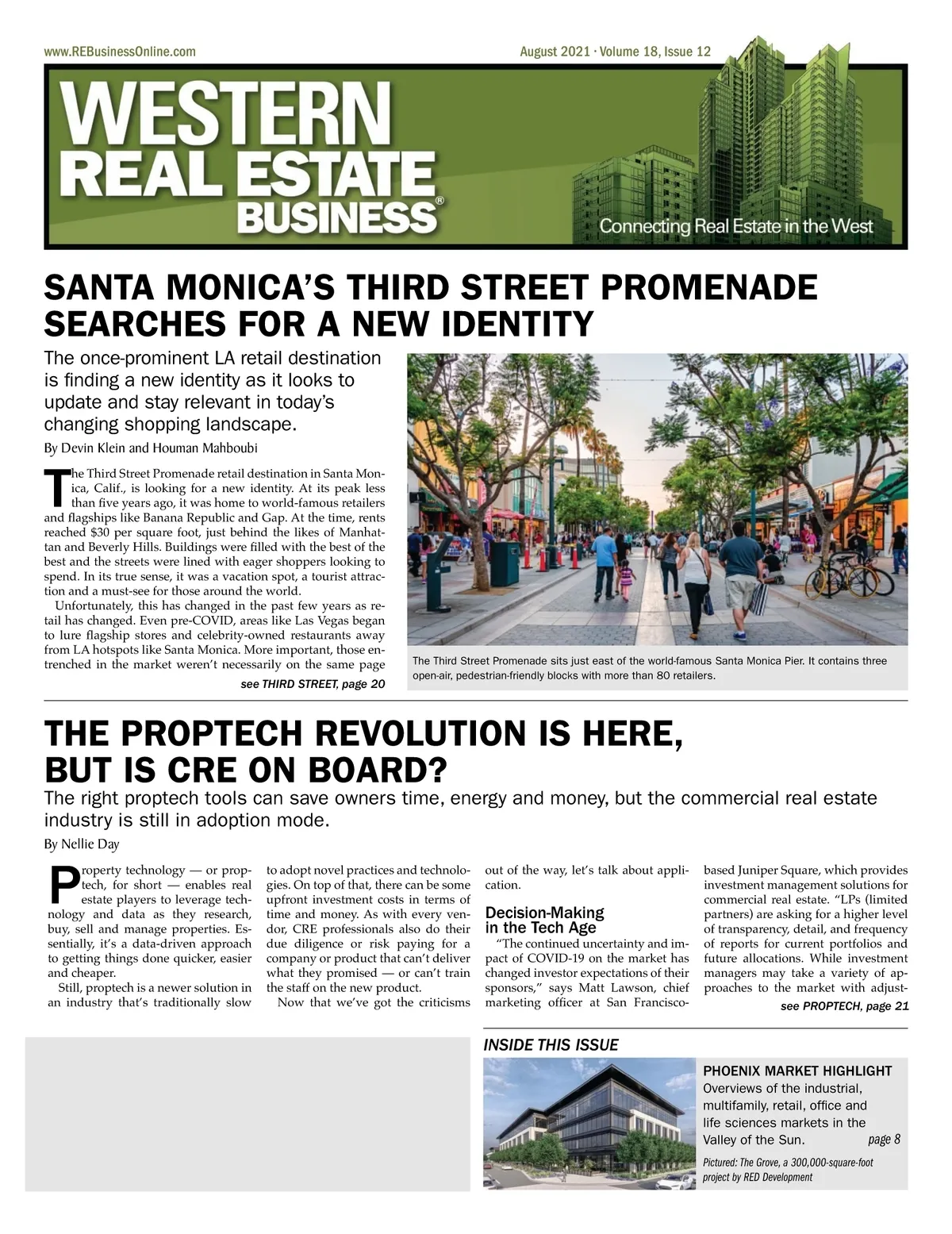 www.REBusinessOnline.com

August 2021 · Volume 18, Issue 12

WESTERN REAL ESTATE BUSINESS®

Connecting Real Estate in the West

SANTA MONICA'S THIRD STREET PROMENADE SEARCHES FOR A NEW IDENTITY

The once-prominent LA retail destination is finding a new identity as it looks to update and stay relevant in today's changing shopping landscape.

By Devin Klein and Houman Mahboubi

The Third Street Promenade retail destination in Santa Monica, Calif., is looking for a new identity. At its peak less than five years ago, it was home to world-famous retailers and flagships like Banana Republic and Gap. At the time, rents reached $30 per square foot, just behind the likes of Manhattan and Beverly Hills. Buildings were filled with the best of the best and the streets were lined with eager shoppers looking to spend. In its true sense, it was a vacation spot, a tourist attraction and a must-see for those around the world.

Unfortunately, this has changed in the past few years as retail has changed. Even pre-COVID, areas like Las Vegas began to lure flagship stores and celebrity-owned restaurants away from LA hotspots like Santa Monica. More important, those entrenched in the market weren't necessarily on the same page

see THIRD STREET, page 20

The Third Street Promenade sits just east of the world-famous Santa Monica Pier. It contains three open-air, pedestrian-friendly blocks with more than 80 retailers.

THE PROPTECH REVOLUTION IS HERE, BUT IS CRE ON BOARD?

The right proptech tools can save owners time, energy and money, but the commercial real estate industry is still in adoption mode.

By Nellie Day

Property technology — or proptech, for short — enables real estate players to leverage technology and data as they research, buy, sell and manage properties. Essentially, it's a data-driven approach to getting things done quicker, easier and cheaper.

Still, proptech is a newer solution in an industry that's traditionally slow to adopt novel practices and technologies. On top of that, there can be some upfront investment costs in terms of time and money. As with every vendor, CRE professionals also do their due diligence or risk paying for a company or product that can't deliver what they promised — or can't train the staff on the new product.

Now that we've got the criticisms out of the way, let's talk about application.

Decision-Making in the Tech Age

"The continued uncertainty and impact of COVID-19 on the market has changed investor expectations of their sponsors," says Matt Lawson, chief marketing officer at San Francisco-based Juniper Square, which provides investment management solutions for commercial real estate. "LPs (limited partners) are asking for a higher level of transparency, detail, and frequency of reports for current portfolios and future allocations. While investment managers may take a variety of approaches to the market with adjust-

see PROPTECH, page 21

INSIDE THIS ISSUE

PHOENIX MARKET HIGHLIGHT
Overviews of the industrial, multifamily, retail, office and life sciences markets in the Valley of the Sun. page 8

Pictured: The Grove, a 300,000-square-foot project by RED Development